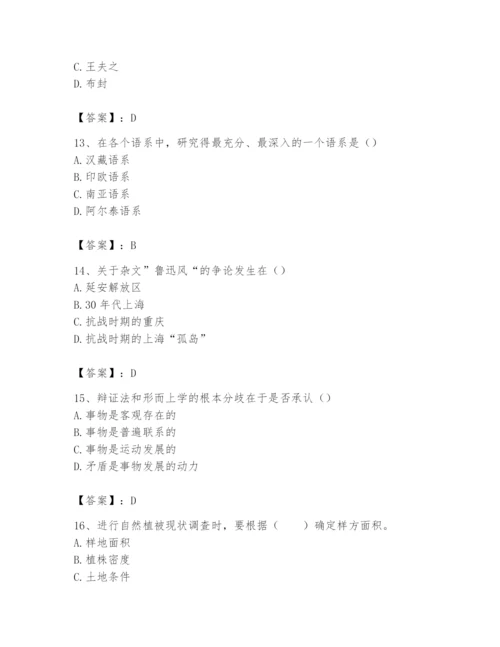 C. 王夫之
D. 布封

【答案】：D

13、在各个语系中，研究得最充分、最深入的一个语系是（）
A. 汉藏语系
B. 印欧语系
C. 南亚语系
D. 阿尔泰语系

【答案】：B

14、关于杂文”鲁迅风“的争论发生在（）
A. 延安解放区
B. 30 年代上海
C. 抗战时期的重庆
D. 抗战时期的上海“孤岛”

【答案】：D

15、辩证法和形而上学的根本分歧在于是否承认（）
A. 事物是客观存在的
B. 事物是普遍联系的
C. 事物是运动发展的
D. 矛盾是事物发展的动力

【答案】：D

16、进行自然植被现状调查时，要根据（　　）确定样方面积。
A. 样地面积
B. 植株密度
C. 土地条件